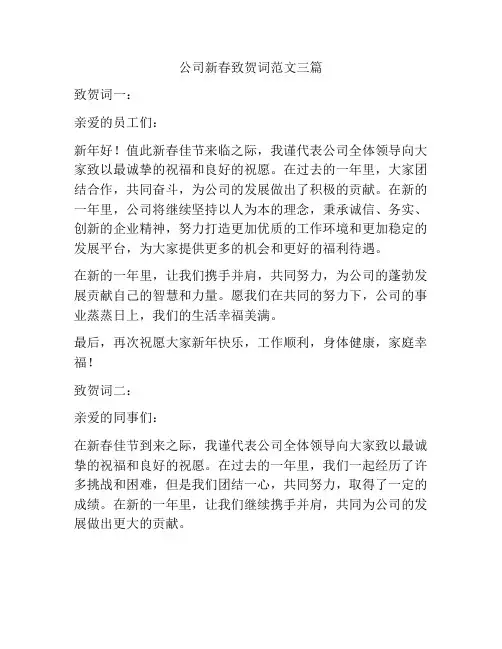 公司新春致贺词范文三篇

致贺词一：

亲爱的员工们：

新年好！值此新春佳节来临之际，我谨代表公司全体领导向大家致以最诚挚的祝福和良好的祝愿。在过去的一年里，大家团结合作，共同奋斗，为公司的发展做出了积极的贡献。在新的一年里，公司将继续坚持以人为本的理念，秉承诚信、务实、创新的企业精神，努力打造更加优质的工作环境和更加稳定的发展平台，为大家提供更多的机会和更好的福利待遇。

在新的一年里，让我们携手并肩，共同努力，为公司的蓬勃发展贡献自己的智慧和力量。愿我们在共同的努力下，公司的事业蒸蒸日上，我们的生活幸福美满。

最后，再次祝愿大家新年快乐，工作顺利，身体健康，家庭幸福！

致贺词二：

亲爱的同事们：

在新春佳节到来之际，我谨代表公司全体领导向大家致以最诚挚的祝福和良好的祝愿。在过去的一年里，我们一起经历了许多挑战和困难，但是我们团结一心，共同努力，取得了一定的成绩。在新的一年里，让我们继续携手并肩，共同为公司的发展做出更大的贡献。